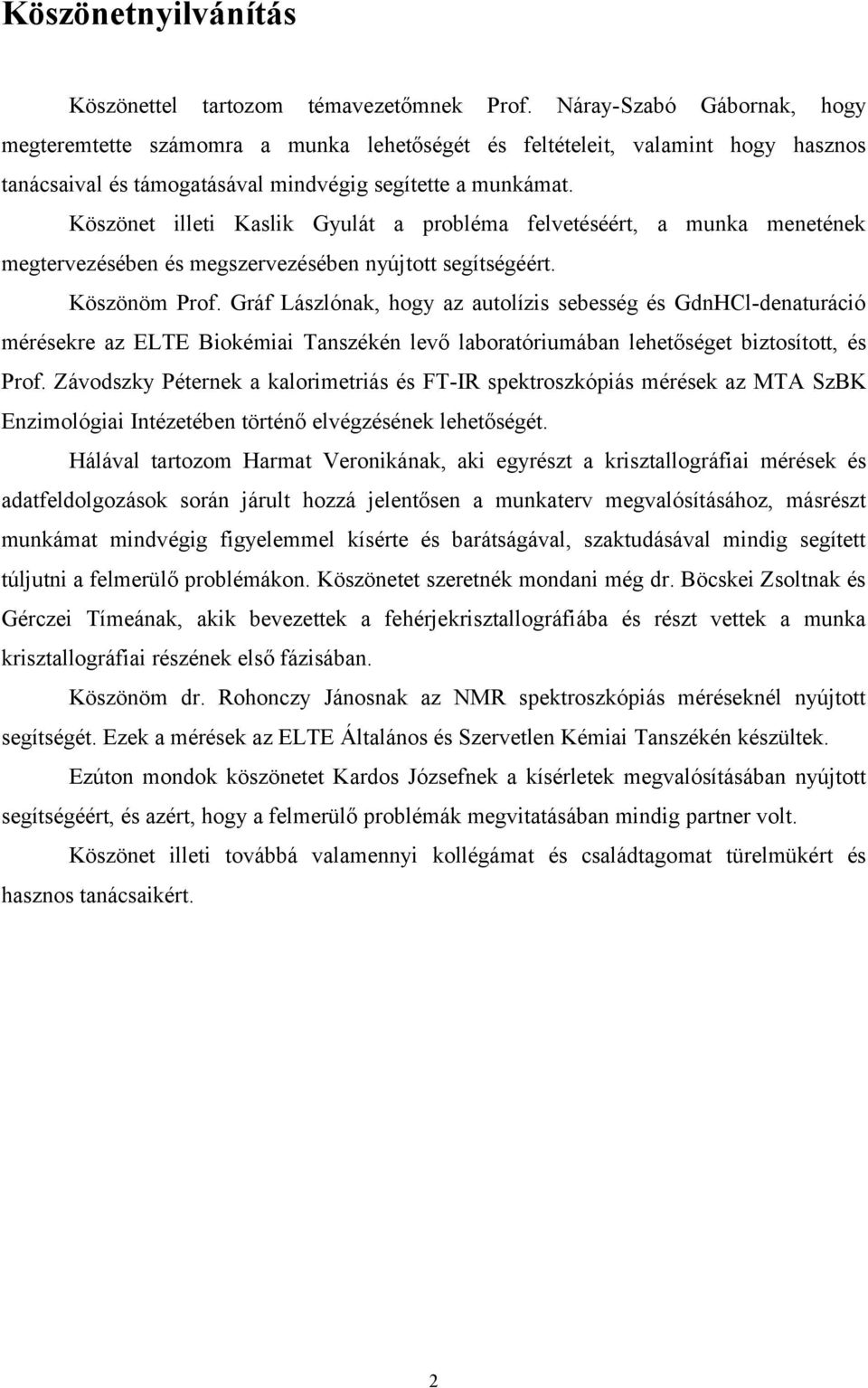 Köszönetnyilvánítás

Köszönettel tartozom témavezetőmnek Prof. Náray-Szabó Gábornak, hogy megteremtette számomra a munka lehetőségét és feltételeit, valamint hogy hasznos tanácsaival és támogatásával mindvégig segítette a munkámat.

Köszönet illeti Kaslik Gyulát a probléma felvetéséért, a munka menetének megtervezésében és megszervezésében nyújtott segítségéért.

Köszönöm Prof. Gráf Lászlónak, hogy az autolízis sebesség és GdnHCl-denaturáció mérésekre az ELTE Biokémiai Tanszékén levő laboratóriumában lehetőséget biztosított, és Prof. Závodszky Péternek a kalorimetriás és FT-IR spektroszkópiás mérések az MTA SzBK Enzimológiai Intézetében történő elvégzésének lehetőségét.

Hálával tartozom Harmat Veronikának, aki egyrészt a krisztallográfiai mérések és adatfeldolgozások során járult hozzá jelentősen a munkaterv megvalósításához, másrészt munkámat mindvégig figyelemmel kísérte és barátságával, szaktudásával mindig segített túljutni a felmerülő problémákon. Köszönetet szeretnék mondani még dr. Böcskei Zsoltnak és Gérczei Tímeának, akik bevezettek a fehérjekrisztallográfiába és részt vettek a munka krisztallográfiai részének első fázisában.

Köszönöm dr. Rohonczy Jánosnak az NMR spektroszkópiás méréseknél nyújtott segítségét. Ezek a mérések az ELTE Általános és Szervetlen Kémiai Tanszékén készültek.

Ezúton mondok köszönetet Kardos Józsefnek a kísérletek megvalósításában nyújtott segítségéért, és azért, hogy a felmerülő problémák megvitatásában mindig partner volt.

Köszönet illeti továbbá valamennyi kollégámat és családtagomat türelmükért és hasznos tanácsaikért.

2